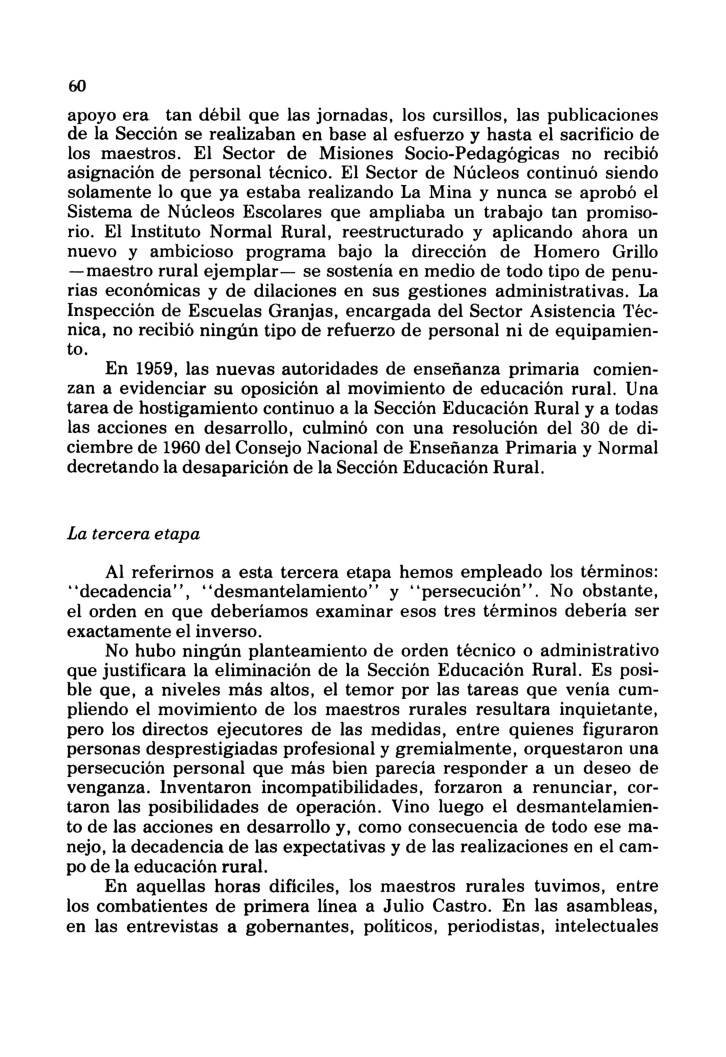 60

apoyo era tan débil que las jornadas, los cursillos, las publicaciones de la Sección se realizaban en base al esfuerzo y hasta el sacrificio de los maestros. El Sector de Misiones Socio-Pedagógicas no recibió asignación de personal técnico. El Sector de Núcleos continuó siendo solamente lo que ya estaba realizando La Mina y nunca se aprobó el Sistema de Núcleos Escolares que ampliaba un trabajo tan promisorio. El Instituto Normal Rural, reestructurado y aplicando ahora un nuevo y ambicioso programa bajo la dirección de Homero Grillo —maestro rural ejemplar— se sostenía en medio de todo tipo de penurias económicas y de dilaciones en sus gestiones administrativas. La Inspección de Escuelas Granjas, encargada del Sector Asistencia Técnica, no recibió ningún tipo de refuerzo de personal ni de equipamiento.

En 1959, las nuevas autoridades de enseñanza primaria comienzan a evidenciar su oposición al movimiento de educación rural. Una tarea de hostigamiento continuo a la Sección Educación Rural y a todas las acciones en desarrollo, culminó con una resolución del 30 de diciembre de 1960 del Consejo Nacional de Enseñanza Primaria y Normal decretando la desaparición de la Sección Educación Rural.

La tercera etapa

Al referirnos a esta tercera etapa hemos empleado los términos: "decadencia", "desmantelamiento" y "persecución". No obstante, el orden en que deberíamos examinar esos tres términos debería ser exactamente el inverso.

No hubo ningún planteamiento de orden técnico o administrativo que justificara la eliminación de la Sección Educación Rural. Es posible que, a niveles más altos, el temor por las tareas que venía cumpliendo el movimiento de los maestros rurales resultara inquietante, pero los directos ejecutores de las medidas, entre quienes figuraron personas desprestigiadas profesional y gremialmente, orquestaron una persecución personal que más bien parecía responder a un deseo de venganza. Inventaron incompatibilidades, forzaron a renunciar, cortaron las posibilidades de operación. Vino luego el desmantelamiento de las acciones en desarrollo y, como consecuencia de todo ese manejo, la decadencia de las expectativas y de las realizaciones en el campo de la educación rural.

En aquellas horas difíciles, los maestros rurales tuvimos, entre los combatientes de primera línea a Julio Castro. En las asambleas, en las entrevistas a gobernantes, políticos, periodistas, intelectuales